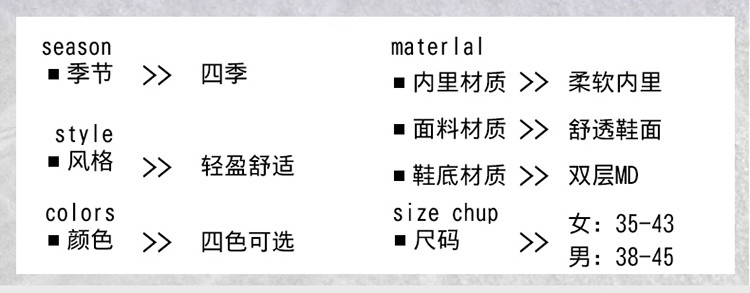 season
■ 季节 >> 四季

style
■ 风格 >> 轻盈舒适

colors
■ 颜色 >> 四色可选

materlal
■ 内里材质 >> 柔软内里

■ 面料材质 >> 舒透鞋面

■ 鞋底材质 >> 双层MD

size chup
■ 尺码 >> 女：35-43
男：38-45